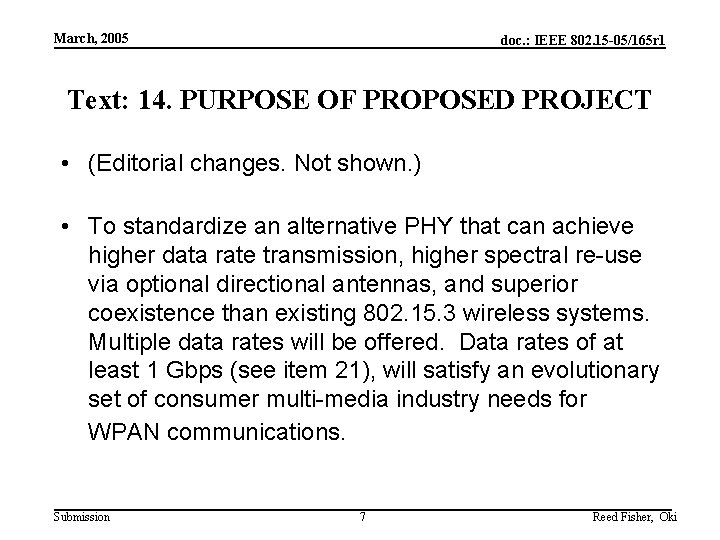 March, 2005

doc.: IEEE 802.15-05/165r1

Text: 14. PURPOSE OF PROPOSED PROJECT

• (Editorial changes. Not shown.)

• To standardize an alternative PHY that can achieve higher data rate transmission, higher spectral re-use via optional directional antennas, and superior coexistence than existing 802.15.3 wireless systems. Multiple data rates will be offered. Data rates of at least 1 Gbps (see item 21), will satisfy an evolutionary set of consumer multi-media industry needs for WPAN communications.

Submission

7

Reed Fisher, Oki